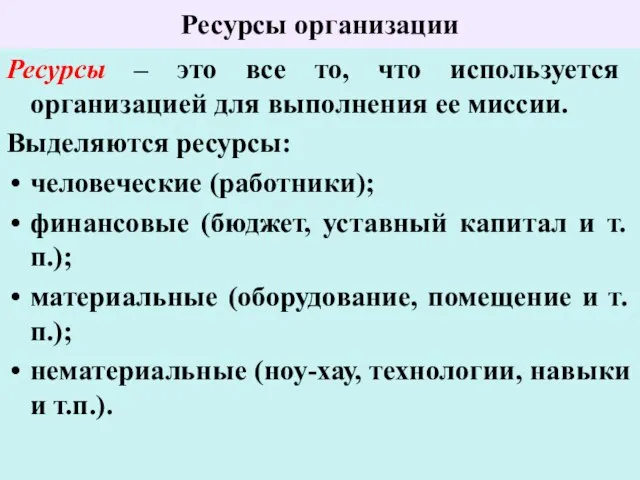 Ресурсы организации

Ресурсы – это все то, что используется организацией для выполнения ее миссии.

Выделяются ресурсы:

• человеческие (работники);

• финансовые (бюджет, уставный капитал и т. п.);

• материальные (оборудование, помещение и т. п.);

• нематериальные (ноу-хау, технологии, навыки и т.п.).